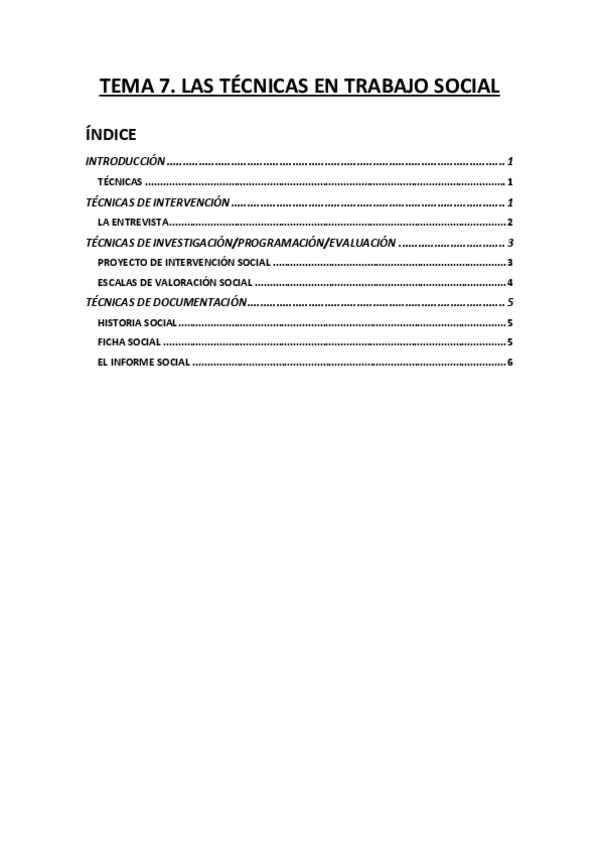 TEMA 7. LAS TÉCNICAS EN TRABAJO SOCIAL

ÍNDICE

INTRODUCCIÓN 1

TÉCNICAS 1

TÉCNICAS DE INTERVENCIÓN 1

LA ENTREVISTA 2

TÉCNICAS DE INVESTIGACIÓN/PROGRAMACIÓN/EVALUACIÓN 3

PROYECTO DE INTERVENCIÓN SOCIAL 3

ESCALAS DE VALORACIÓN SOCIAL 4

TÉCNICAS DE DOCUMENTACIÓN 5

HISTORIA SOCIAL 5

FICHA SOCIAL 5

EL INFORME SOCIAL 6